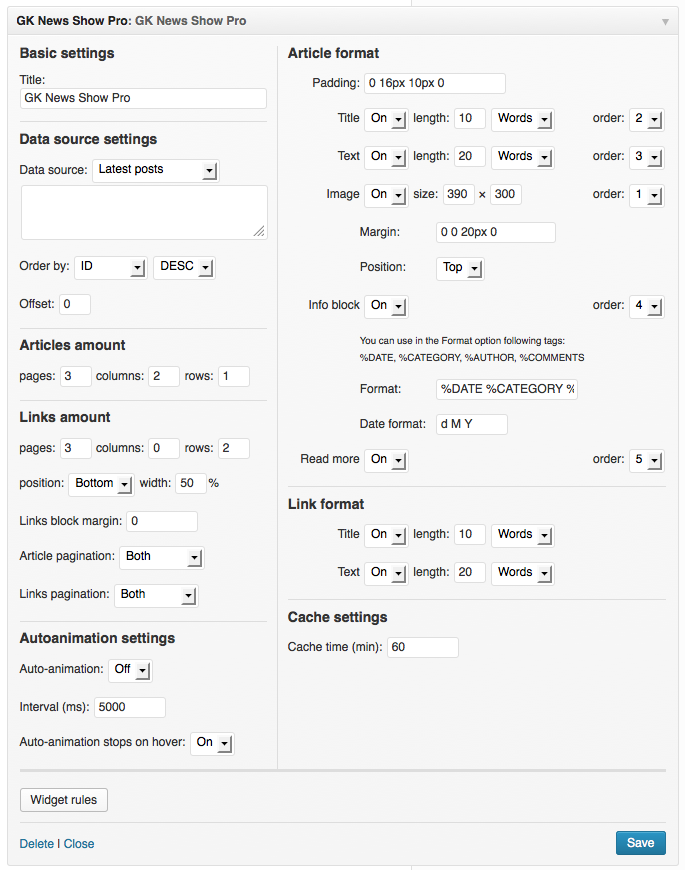 GK News Show Pro: GK News Show Pro

Basic settings

Title:
GK News Show Pro

Data source settings

Data source: Latest posts

Order by: ID DESC

Offset: 0

Articles amount

pages: 3 columns: 2 rows: 1

Links amount

pages: 3 columns: 0 rows: 2

position: Bottom width: 50 %

Links block margin: 0

Article pagination: Both

Links pagination: Both

Autoanimation settings

Auto-animation: Off

Interval (ms): 5000

Auto-animation stops on hover: On

Article format

Padding: 0 16px 10px 0

Title On length: 10 Words order: 2

Text On length: 20 Words order: 3

Image On size: 390 × 300 order: 1

Margin: 0 0 20px 0

Position: Top

Info block On order: 4

You can use in the Format option following tags: %DATE, %CATEGORY, %AUTHOR, %COMMENTS

Format: %DATE %CATEGORY %

Date format: d M Y

Read more On order: 5

Link format

Title On length: 10 Words

Text On length: 20 Words

Cache settings

Cache time (min): 60

Widget rules

Delete | Close

Save